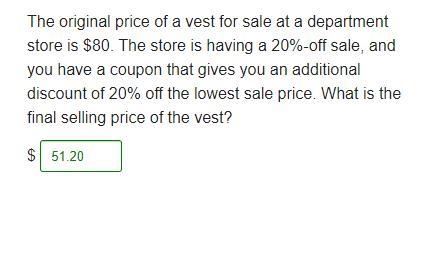 The original price of a vest for sale at a department store is \$80. The store is having a 20%-off sale, and you have a coupon that gives you an additional discount of 20% off the lowest sale price. What is the final selling price of the vest?

\$ 51.20